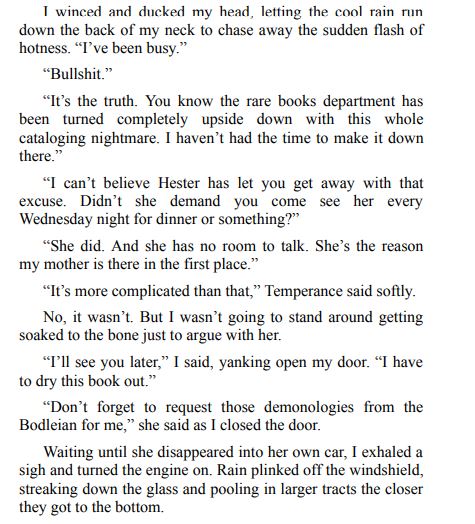 I winced and ducked my head, letting the cool rain run down the back of my neck to chase away the sudden flash of hotness. “I’ve been busy.”

“Bullshit.”

“It’s the truth. You know the rare books department has been turned completely upside down with this whole cataloging nightmare. I haven’t had the time to make it down there.”

“I can’t believe Hester has let you get away with that excuse. Didn’t she demand you come see her every Wednesday night for dinner or something?”

“She did. And she has no room to talk. She’s the reason my mother is there in the first place.”

“It’s more complicated than that,” Temperance said softly.

No, it wasn’t. But I wasn’t going to stand around getting soaked to the bone just to argue with her.

“I’ll see you later,” I said, yanking open my door. “I have to dry this book out.”

“Don’t forget to request those demonologies from the Bodleian for me,” she said as I closed the door.

Waiting until she disappeared into her own car, I exhaled a sigh and turned the engine on. Rain plinked off the windshield, streaking down the glass and pooling in larger tracts the closer they got to the bottom.